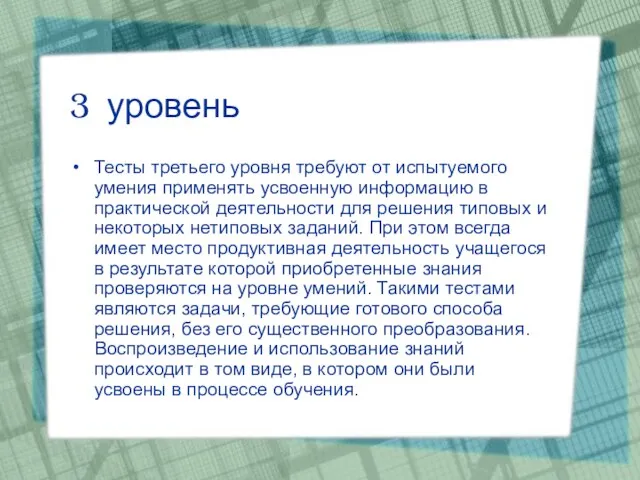 3 уровень

• Тесты третьего уровня требуют от испытуемого умения применять усвоенную информацию в практической деятельности для решения типовых и некоторых нетиповых заданий. При этом всегда имеет место продуктивная деятельность учащегося в результате которой приобретенные знания проверяются на уровне умений. Такими тестами являются задачи, требующие готового способа решения, без его существенного преобразования. Воспроизведение и использование знаний происходит в том виде, в котором они были усвоены в процессе обучения.